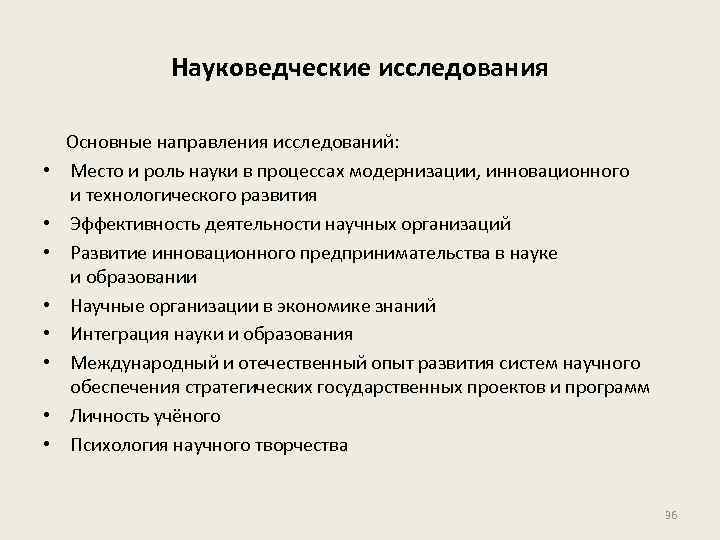 Науковедческие исследования

Основные направления исследований:

• Место и роль науки в процессах модернизации, инновационного и технологического развития
• Эффективность деятельности научных организаций
• Развитие инновационного предпринимательства в науке и образовании
• Научные организации в экономике знаний
• Интеграция науки и образования
• Международный и отечественный опыт развития систем научного обеспечения стратегических государственных проектов и программ
• Личность учёного
• Психология научного творчества

96